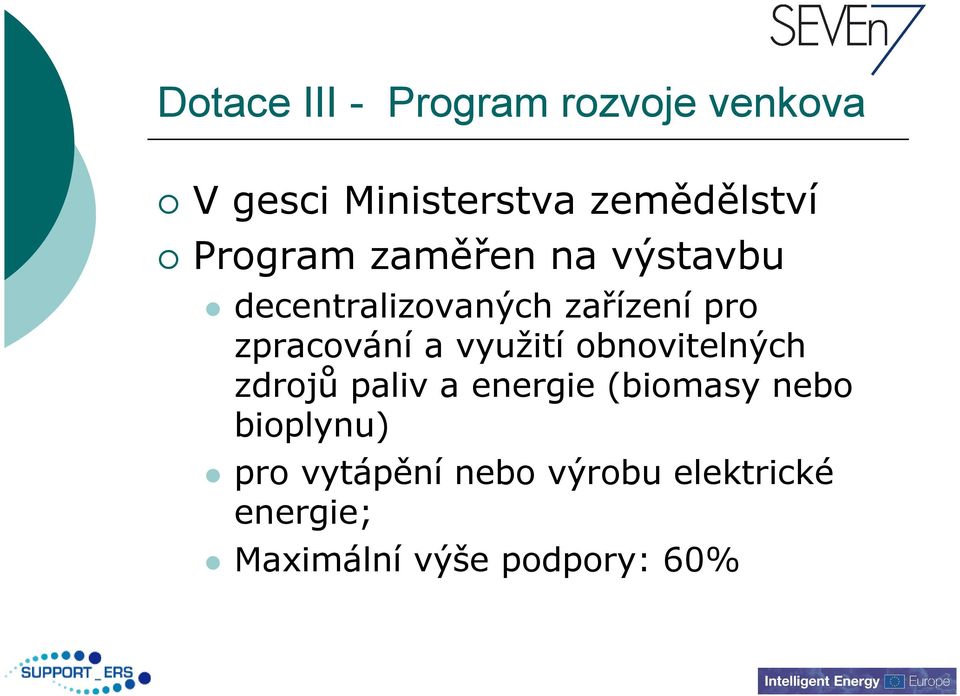 SEVEn7

Dotace III - Program rozvoje venkova

V gesci Ministerstva zemědělství

Program zaměřen na výstavbu

decentralizovaných zařízení pro zpracování a využití obnovitelných zdrojů paliv a energie (biomasy nebo bioplynu)

pro vytápění nebo výrobu elektrické energie;

Maximální výše podpory: 60%

SUPPORT_ERS

Intelligent Energy Europe